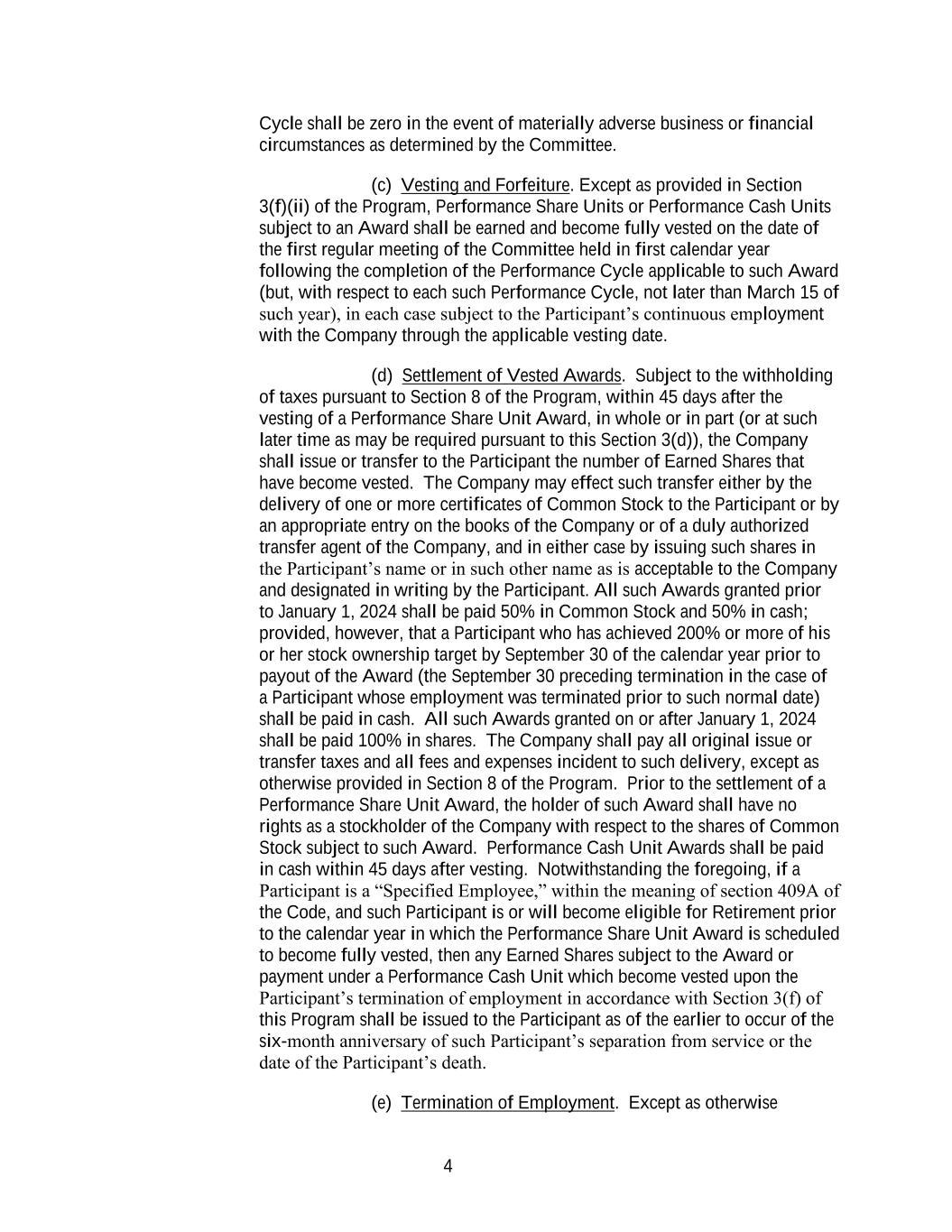 Cycle shall be zero in the event of materially adverse business or financial circumstances as determined by the Committee.

(c) Vesting and Forfeiture. Except as provided in Section 3(f)(ii) of the Program, Performance Share Units or Performance Cash Units subject to an Award shall be earned and become fully vested on the date of the first regular meeting of the Committee held in first calendar year following the completion of the Performance Cycle applicable to such Award (but, with respect to each such Performance Cycle, not later than March 15 of such year), in each case subject to the Participant’s continuous employment with the Company through the applicable vesting date.

(d) Settlement of Vested Awards. Subject to the withholding of taxes pursuant to Section 8 of the Program, within 45 days after the vesting of a Performance Share Unit Award, in whole or in part (or at such later time as may be required pursuant to this Section 3(d)), the Company shall issue or transfer to the Participant the number of Earned Shares that have become vested. The Company may effect such transfer either by the delivery of one or more certificates of Common Stock to the Participant or by an appropriate entry on the books of the Company or of a duly authorized transfer agent of the Company, and in either case by issuing such shares in the Participant’s name or in such other name as is acceptable to the Company and designated in writing by the Participant. All such Awards granted prior to January 1, 2024 shall be paid 50% in Common Stock and 50% in cash; provided, however, that a Participant who has achieved 200% or more of his or her stock ownership target by September 30 of the calendar year prior to payout of the Award (the September 30 preceding termination in the case of a Participant whose employment was terminated prior to such normal date) shall be paid in cash. All such Awards granted on or after January 1, 2024 shall be paid 100% in shares. The Company shall pay all original issue or transfer taxes and all fees and expenses incident to such delivery, except as otherwise provided in Section 8 of the Program. Prior to the settlement of a Performance Share Unit Award, the holder of such Award shall have no rights as a stockholder of the Company with respect to the shares of Common Stock subject to such Award. Performance Cash Unit Awards shall be paid in cash within 45 days after vesting. Notwithstanding the foregoing, if a Participant is a “Specified Employee,” within the meaning of section 409A of the Code, and such Participant is or will become eligible for Retirement prior to the calendar year in which the Performance Share Unit Award is scheduled to become fully vested, then any Earned Shares subject to the Award or payment under a Performance Cash Unit which become vested upon the Participant’s termination of employment in accordance with Section 3(f) of this Program shall be issued to the Participant as of the earlier to occur of the six-month anniversary of such Participant’s separation from service or the date of the Participant’s death.

(e) Termination of Employment. Except as otherwise

4